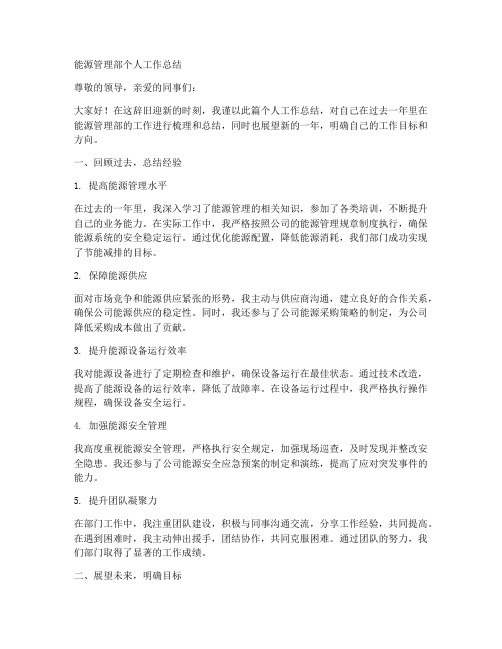 能源管理部个人工作总结

尊敬的领导，亲爱的同事们：

大家好！在这辞旧迎新的时刻，我谨以此篇个人工作总结，对自己在过去一年里在能源管理部的工作进行梳理和总结，同时也展望新的一年，明确自己的工作目标和方向。

一、回顾过去，总结经验

1. 提高能源管理水平

在过去的一年里，我深入学习了能源管理的相关知识，参加了各类培训，不断提升自己的业务能力。在实际工作中，我严格按照公司的能源管理规章制度执行，确保能源系统的安全稳定运行。通过优化能源配置，降低能源消耗，我们部门成功实现了节能减排的目标。

2. 保障能源供应

面对市场竞争和能源供应紧张的形势，我主动与供应商沟通，建立良好的合作关系，确保公司能源供应的稳定性。同时，我还参与了公司能源采购策略的制定，为公司降低采购成本做出了贡献。

3. 提升能源设备运行效率

我对能源设备进行了定期检查和维护，确保设备运行在最佳状态。通过技术改造，提高了能源设备的运行效率，降低了故障率。在设备运行过程中，我严格执行操作规程，确保设备安全运行。

4. 加强能源安全管理

我高度重视能源安全管理，严格执行安全规定，加强现场巡查，及时发现并整改安全隐患。我还参与了公司能源安全应急预案的制定和演练，提高了应对突发事件的能力。

5. 提升团队凝聚力

在部门工作中，我注重团队建设，积极与同事沟通交流，分享工作经验，共同提高。在遇到困难时，我主动伸出援手，团结协作，共同克服困难。通过团队的努力，我们部门取得了显著的工作成绩。

二、展望未来，明确目标